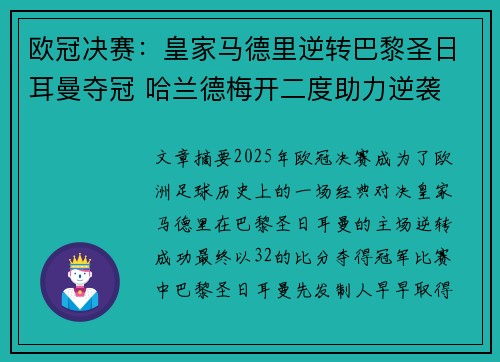 欧冠决赛：皇家马德里逆转巴黎圣日耳曼夺冠 哈兰德梅开二度助力逆袭

文章摘要2025年欧冠决赛成为了欧洲足球历史上的一场经典对决皇家马德里在巴黎圣日耳曼的主场逆转成功最终以32的比分夺得冠军比赛中巴黎圣日耳曼先发制人早早取得